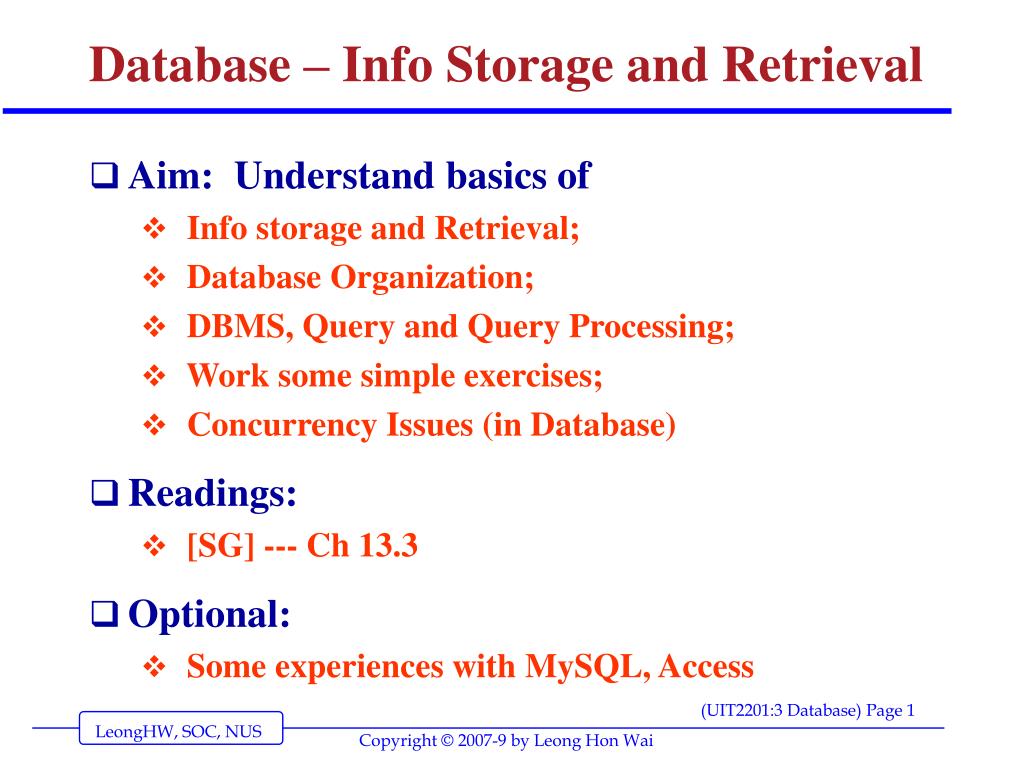 Database – Info Storage and Retrieval

❑ Aim: Understand basics of
❖ Info storage and Retrieval;
❖ Database Organization;
❖ DBMS, Query and Query Processing;
❖ Work some simple exercises;
❖ Concurrency Issues (in Database)

❑ Readings:
❖ [SG] --- Ch 13.3

❑ Optional:
❖ Some experiences with MySQL, Access

(UIT2201:3 Database) Page 1

LeongHW, SOC, NUS

Copyright © 2007-9 by Leong Hon Wai